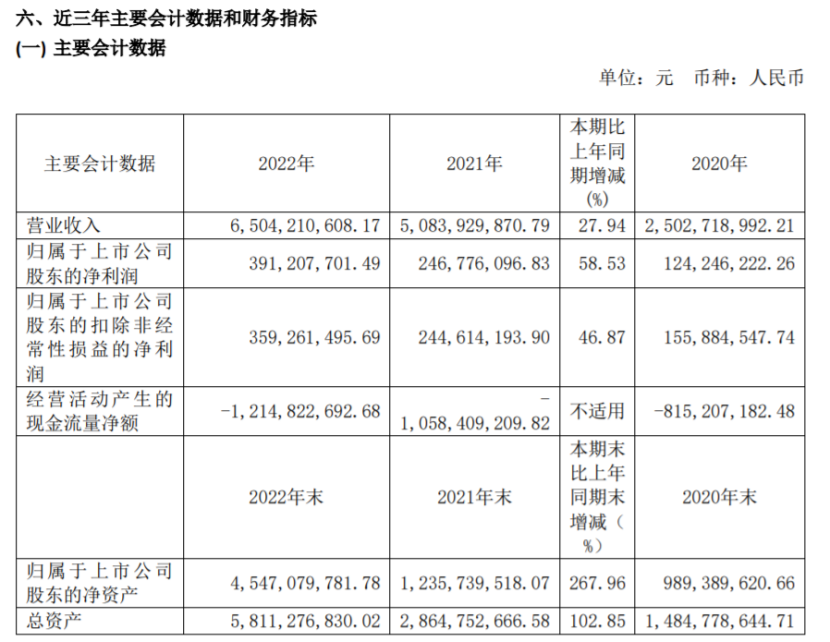 六、近三年主要会计数据和财务指标
(一) 主要会计数据

单位：元 币种：人民币

| 主要会计数据 | 2022年 | 2021年 | 本期比上年同期增减(%) | 2020年 |
|---|---|---|---|---|
| 营业收入 | 6,504,210,608.17 | 5,083,929,870.79 | 27.94 | 2,502,718,992.21 |
| 归属于上市公司股东的净利润 | 391,207,701.49 | 246,776,096.83 | 58.53 | 124,246,222.26 |
| 归属于上市公司股东的扣除非经常性损益的净利润 | 359,261,495.69 | 244,614,193.90 | 46.87 | 155,884,547.74 |
| 经营活动产生的现金流量净额 | -1,214,822,692.68 | -1,058,409,209.82 | 不适用 | -815,207,182.48 |
|  | 2022年末 | 2021年末 | 本期末比上年同期末增减(%) | 2020年末 |
| 归属于上市公司股东的净资产 | 4,547,079,781.78 | 1,235,739,518.07 | 267.96 | 989,389,620.66 |
| 总资产 | 5,811,276,830.02 | 2,864,752,666.58 | 102.85 | 1,484,778,644.71 |